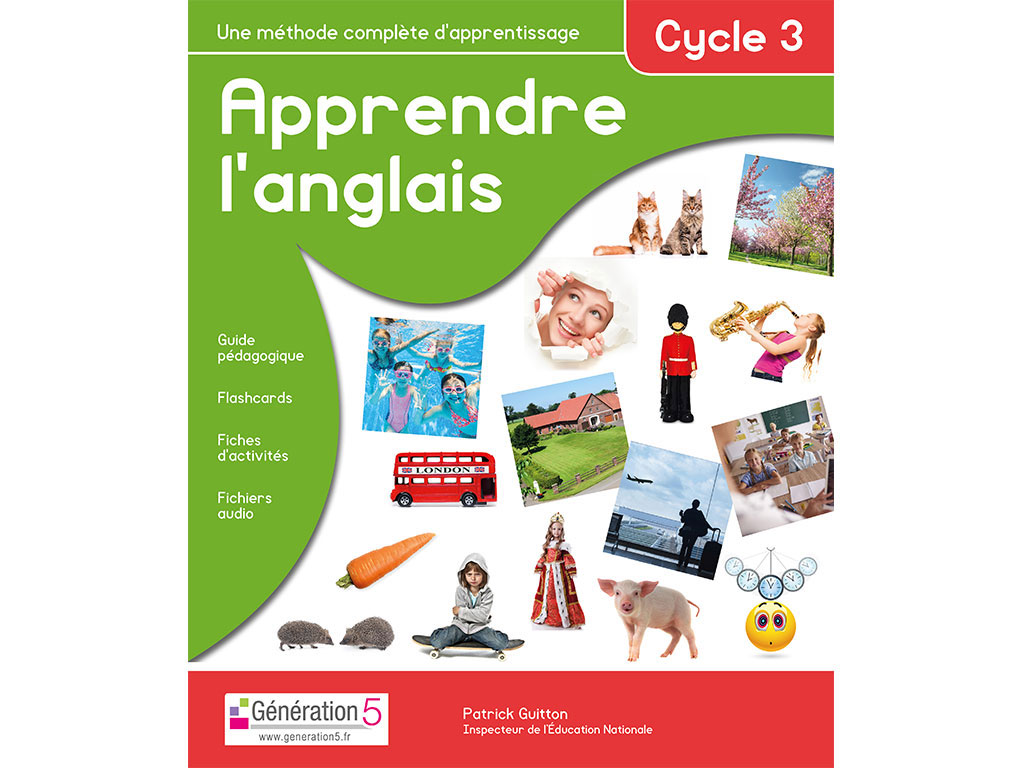 Une méthode complète d'apprentissage

Cycle 3

Apprendre l'anglais

Guide pédagogique

Flashcards

Fiches d'activités

Fichiers audio

LONDON

Génération 5
www.generation5.fr

Patrick Guitton
Inspecteur de l'Éducation Nationale